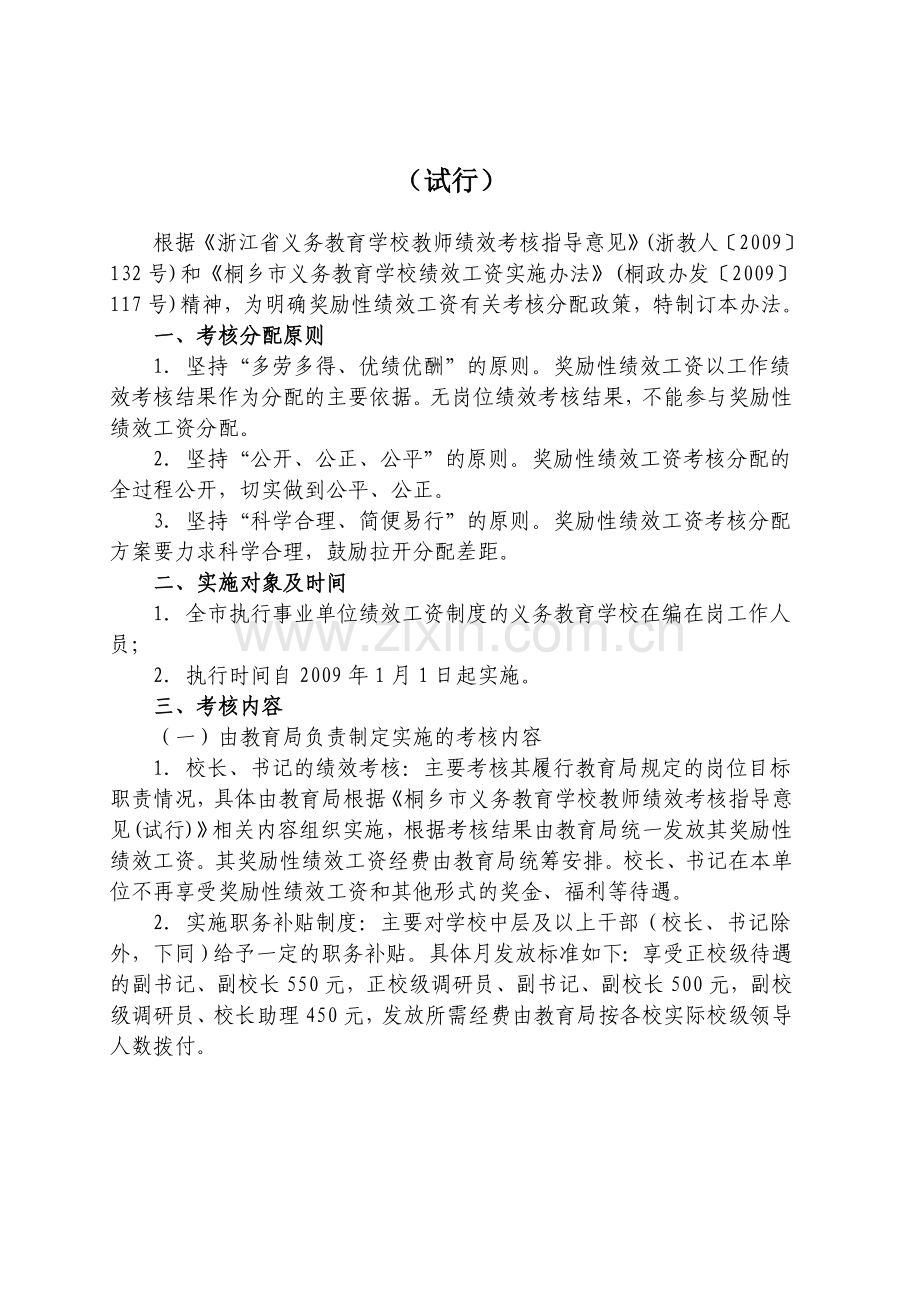 （试行）

根据《浙江省义务教育学校教师绩效考核指导意见》(浙教人〔2009〕132号)和《桐乡市义务教育学校绩效工资实施办法》(桐政办发〔2009〕117号)精神，为明确奖励性绩效工资有关考核分配政策，特制订本办法。

一、考核分配原则

1. 坚持“多劳多得、优绩优酬”的原则。奖励性绩效工资以工作绩效考核结果作为分配的主要依据。无岗位绩效考核结果，不能参与奖励性绩效工资分配。

2. 坚持“公开、公正、公平”的原则。奖励性绩效工资考核分配的全过程公开，切实做到公平、公正。

3. 坚持“科学合理、简便易行”的原则。奖励性绩效工资考核分配方案要力求科学合理，鼓励拉开分配差距。

二、实施对象及时间

1. 全市执行事业单位绩效工资制度的义务教育学校在编在岗工作人员；

2. 执行时间自2009年1月1日起实施。

三、考核内容

（一）由教育局负责制定实施的考核内容

1. 校长、书记的绩效考核：主要考核其履行教育局规定的岗位目标职责情况，具体由教育局根据《桐乡市义务教育学校教师绩效考核指导意见(试行)》相关内容组织实施，根据考核结果由教育局统一发放其奖励性绩效工资。其奖励性绩效工资经费由教育局统筹安排。校长、书记在本单位不再享受奖励性绩效工资和其他形式的奖金、福利等待遇。

2. 实施职务补贴制度：主要对学校中层及以上干部（校长、书记除外，下同）给予一定的职务补贴。具体月发放标准如下：享受正校级待遇的副书记、副校长550元，正校级调研员、副书记、副校长500元，副校级调研员、校长助理450元，发放所需经费由教育局按各校实际校级领导人数拨付。

www.zixin.com.cn